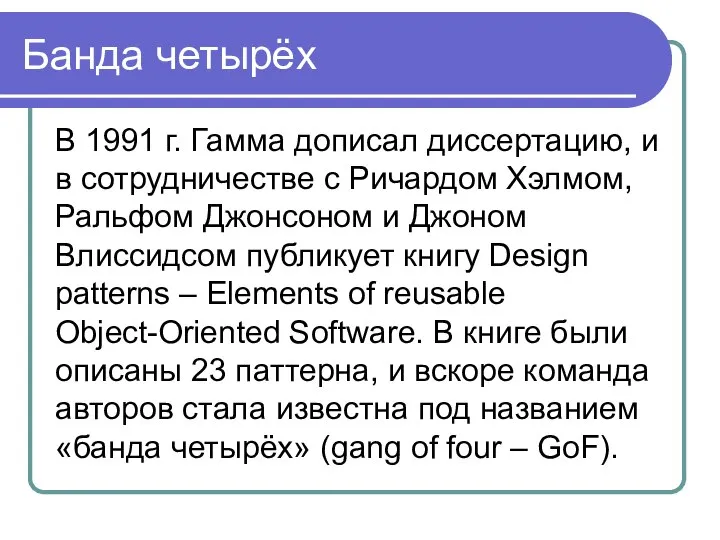 Банда четырёх

В 1991 г. Гамма дописал диссертацию, и в сотрудничестве с Ричардом Хэлмом, Ральфом Джонсоном и Джоном Влиссидсом публикует книгу Design patterns – Elements of reusable Object-Oriented Software. В книге были описаны 23 паттерна, и вскоре команда авторов стала известна под названием «банда четырёх» (gang of four – GoF).